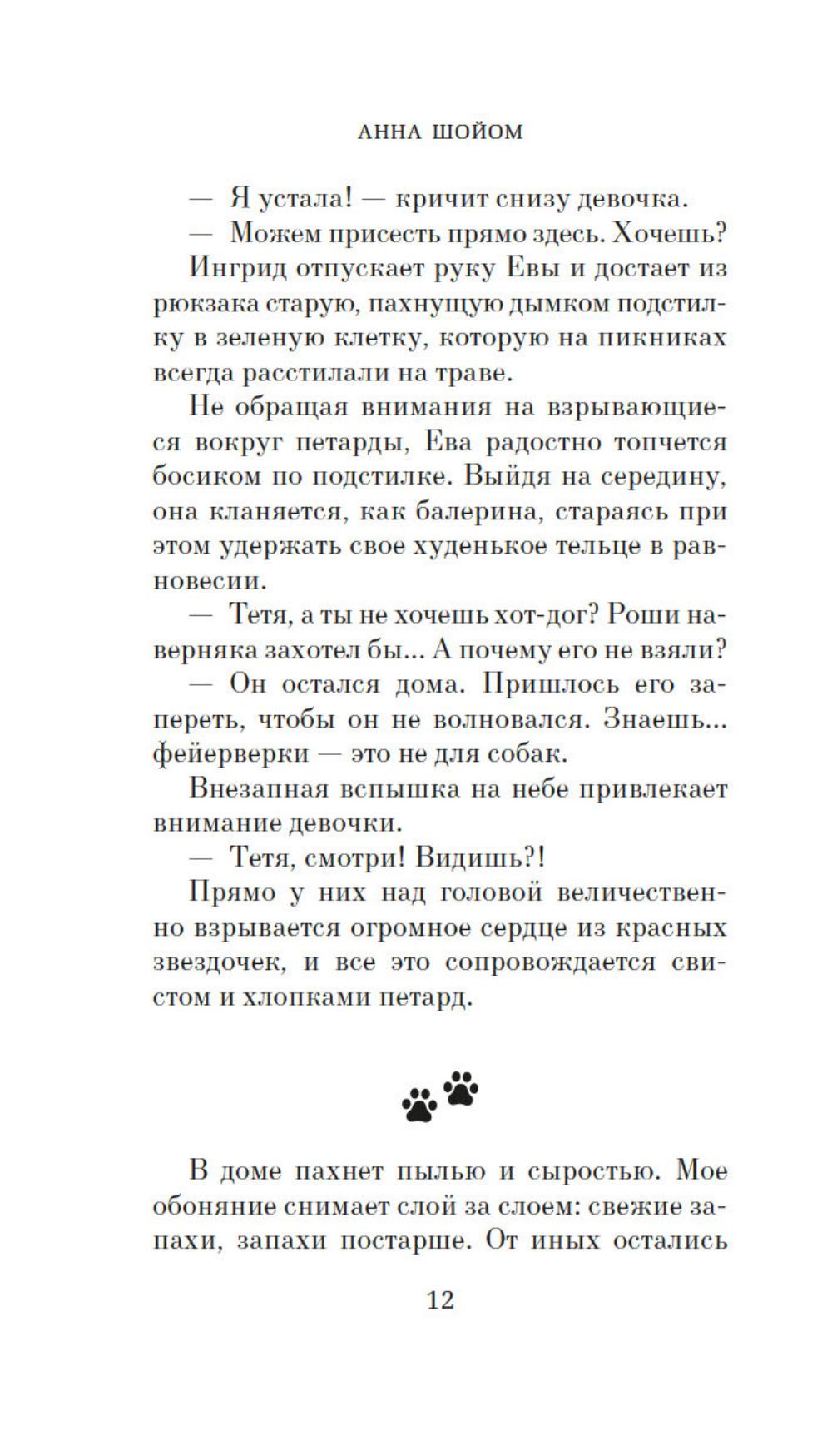 АННА ШОЙОМ

— Я устала! — кричит снизу девочка.

— Можем присесть прямо здесь. Хочешь?

Ингрид отпускает руку Евы и достает из рюкзака старую, пахнущую дымком подстилку в зеленую клетку, которую на пикниках всегда расстилали на траве.

Не обращая внимания на взрывающиеся вокруг петарды, Ева радостно топчется босиком по подстилке. Выйдя на середину, она кланяется, как балерина, стараясь при этом удержать свое худенькое тельце в равновесии.

— Тетя, а ты не хочешь хот-дог? Роши наверняка захотел бы... А почему его не взяли?

— Он остался дома. Пришлось его запереть, чтобы он не волновался. Знаешь... фейерверки — это не для собак.

Внезапная вспышка на небе привлекает внимание девочки.

— Тетя, смотри! Видишь?!

Прямо у них над головой величественно взрывается огромное сердце из красных звездочек, и все это сопровождается свистом и хлопками петард.

В доме пахнет пылью и сыростью. Мое обоняние снимает слой за слоем: свежие запахи, запахи постарше. От иных остались

12